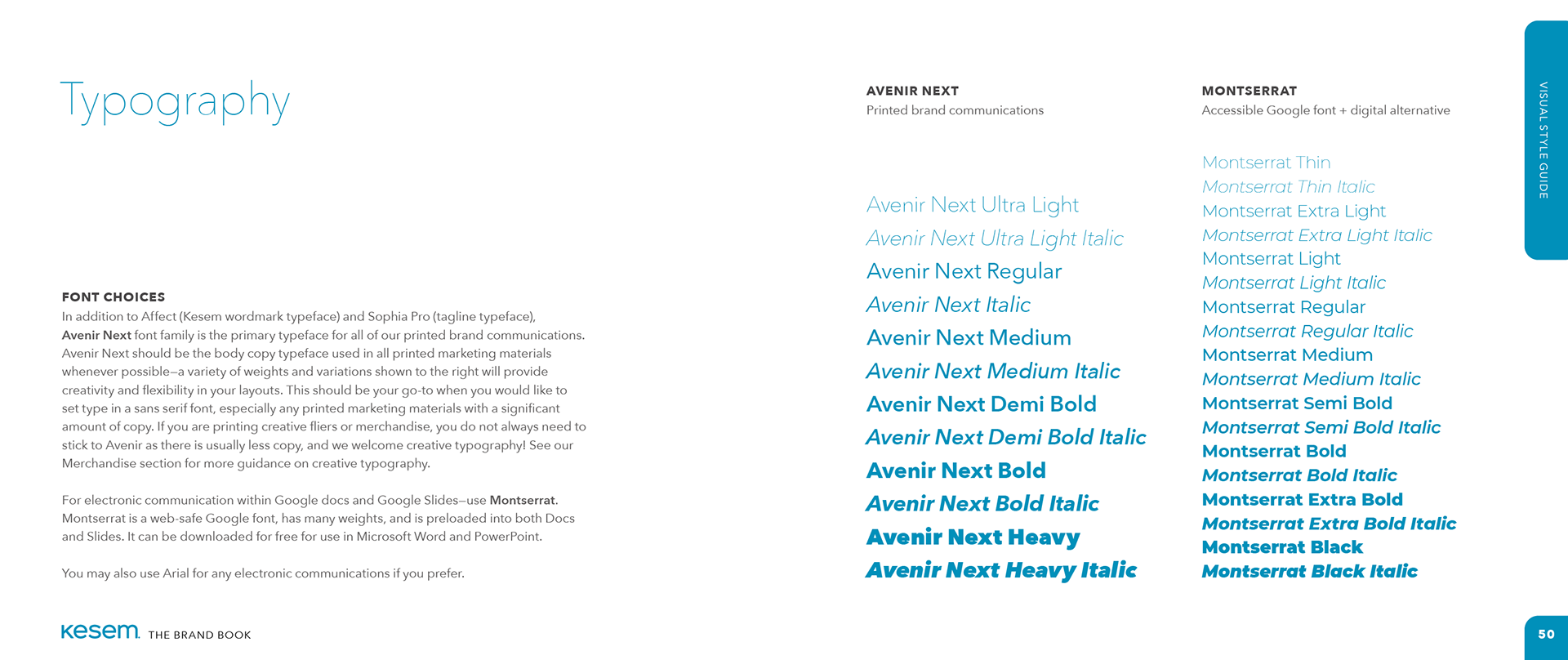 Typography

FONT CHOICES
In addition to Affect (Kesem wordmark typeface) and Sophia Pro (tagline typeface), Avenir Next font family is the primary typeface for all of our printed brand communications. Avenir Next should be the body copy typeface used in all printed marketing materials whenever possible—a variety of weights and variations shown to the right will provide creativity and flexibility in your layouts. This should be your go-to when you would like to set type in a sans serif font, especially any printed marketing materials with a significant amount of copy. If you are printing creative fliers or merchandise, you do not always need to stick to Avenir as there is usually less copy, and we welcome creative typography! See our Merchandise section for more guidance on creative typography.

For electronic communication within Google docs and Google Slides—use Montserrat. Montserrat is a web-safe Google font, has many weights, and is preloaded into both Docs and Slides. It can be downloaded for free for use in Microsoft Word and PowerPoint.

You may also use Arial for any electronic communications if you prefer.

AVENIR NEXT
Printed brand communications

Avenir Next Ultra Light
Avenir Next Ultra Light Italic
Avenir Next Regular
Avenir Next Italic
Avenir Next Medium
Avenir Next Medium Italic
Avenir Next Demi Bold
Avenir Next Demi Bold Italic
Avenir Next Bold
Avenir Next Bold Italic
Avenir Next Heavy
Avenir Next Heavy Italic

MONTSERRAT
Accessible Google font + digital alternative

Montserrat Thin
Montserrat Thin Italic
Montserrat Extra Light
Montserrat Extra Light Italic
Montserrat Light
Montserrat Light Italic
Montserrat Regular
Montserrat Regular Italic
Montserrat Medium
Montserrat Medium Italic
Montserrat Semi Bold
Montserrat Semi Bold Italic
Montserrat Bold
Montserrat Bold Italic
Montserrat Extra Bold
Montserrat Extra Bold Italic
Montserrat Black
Montserrat Black Italic

VISUAL STYLE GUIDE

kesem THE BRAND BOOK

50